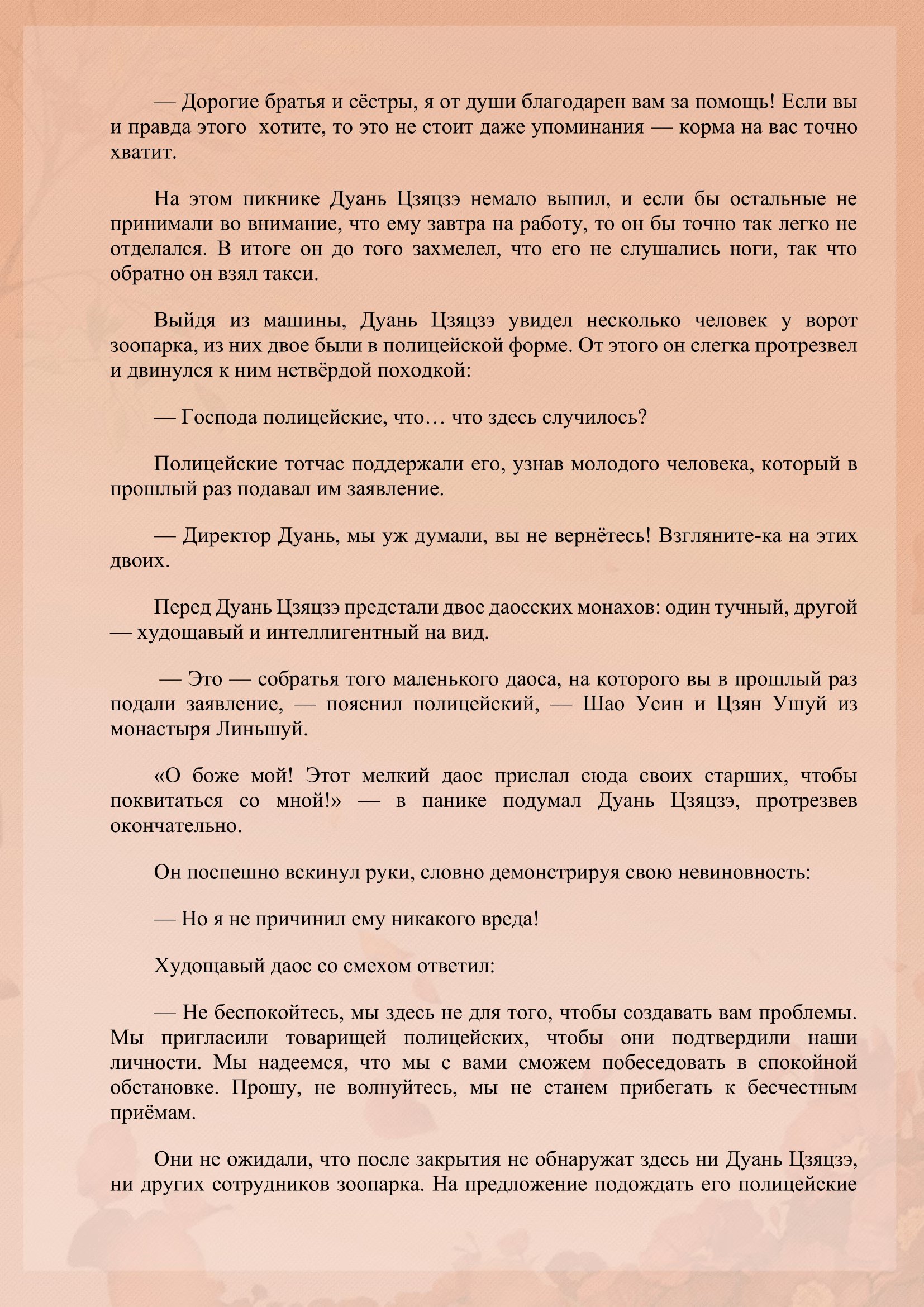 — Дорогие братья и сёстры, я от души благодарен вам за помощь! Если вы и правда этого хотите, то это не стоит даже упоминания — корма на вас точно хватит.

На этом пикнике Дуань Цзяцзэ немало выпил, и если бы остальные не принимали во внимание, что ему завтра на работу, то он бы точно так легко не отделался. В итоге он до того захмелел, что его не слушались ноги, так что обратно он взял такси.

Выйдя из машины, Дуань Цзяцзэ увидел несколько человек у ворот зоопарка, из них двое были в полицейской форме. От этого он слегка протрезвел и двинулся к ним нетвёрдой походкой:

— Господа полицейские, что… что здесь случилось?

Полицейские тотчас поддержали его, узнав молодого человека, который в прошлый раз подавал им заявление.

— Директор Дуань, мы уж думали, вы не вернётесь! Взгляните-ка на этих двоих.

Перед Дуань Цзяцзэ предстали двое даосских монахов: один тучный, другой — худощавый и интеллигентный на вид.

— Это — собратья того маленького даоса, на которого вы в прошлый раз подали заявление, — пояснил полицейский, — Шао Усин и Цзян Ушуй из монастыря Линьшуй.

«О боже мой! Этот мелкий даос прислал сюда своих старших, чтобы поквитаться со мной!» — в панике подумал Дуань Цзяцзэ, протрезвев окончательно.

Он поспешно вскинул руки, словно демонстрируя свою невиновность:

— Но я не причинил ему никакого вреда!

Худощавый даос со смехом ответил:

— Не беспокойтесь, мы здесь не для того, чтобы создавать вам проблемы. Мы пригласили товарищей полицейских, чтобы они подтвердили наши личности. Мы надеемся, что мы с вами сможем побеседовать в спокойной обстановке. Прошу, не волнуйтесь, мы не станем прибегать к бесчестным приёмам.

Они не ожидали, что после закрытия не обнаружат здесь ни Дуань Цзяцзэ, ни других сотрудников зоопарка. На предложение подождать его полицейские